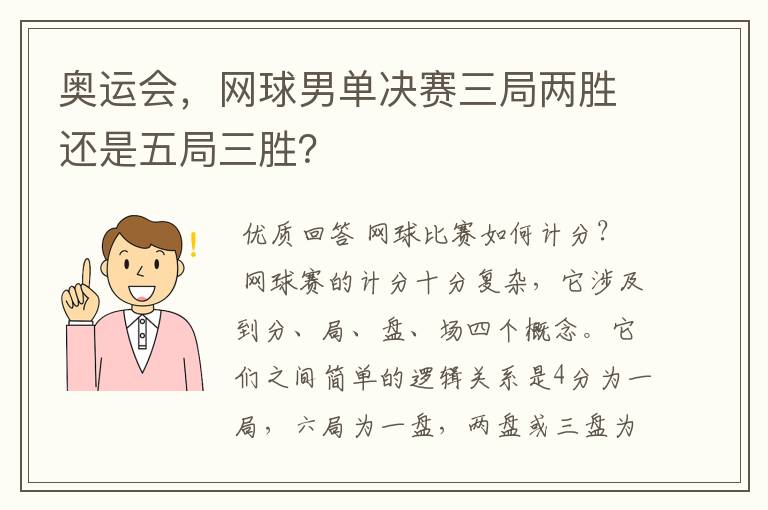 奥运会，网球男单决赛三局两胜还是五局三胜？

优质回答 网球比赛如何计分？

网球赛的计分十分复杂，它涉及到分、局、盘、场四个概念。它们之间简单的逻辑关系是4分为一局，六局为一盘，两盘或三盘为